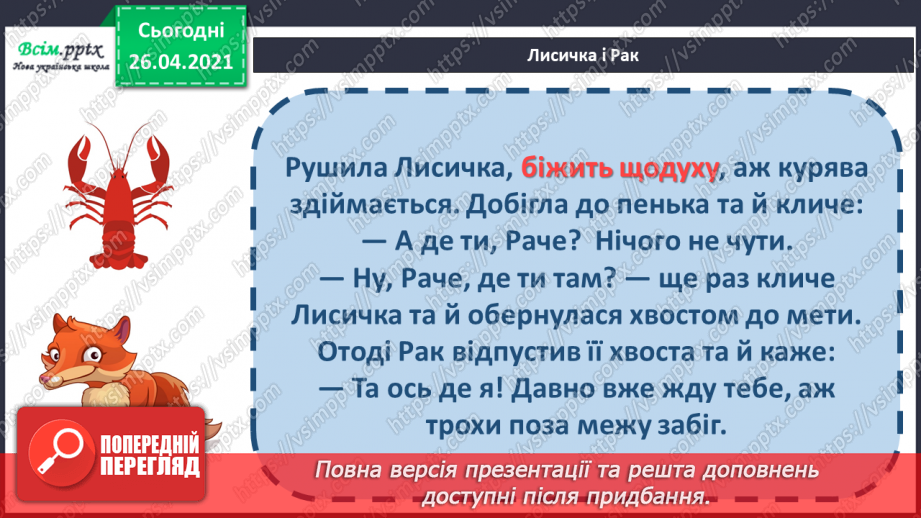 Всім.pptx
Нова українська школа

Сьогодні
26.04.2021

Лисичка і Рак

Рушила Лисичка, біжить щодуху, аж курява здіймається. Добігла до пенька та й кличе:
— А де ти, Раче? Нічого не чути.
— Ну, Раче, де ти там? — ще раз кличе Лисичка та й обернулася хвостом до мети.
Отоді Рак відпустив її хвоста та й каже:
— Та ось де я! Давно вже жду тебе, аж трохи поза межу забіг.

ПОПЕРЕДНІЙ ПЕРЕГЛЯД

Повна версія презентації та решта доповнень доступні після придбання.

https://vsimpptx.com